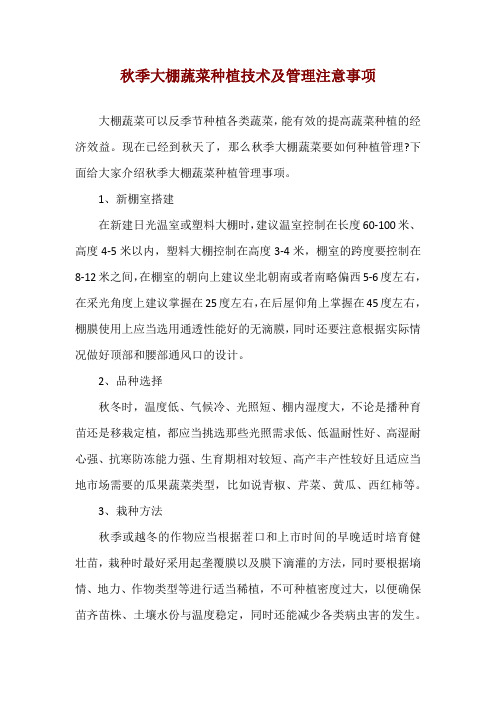 秋季大棚蔬菜种植技术及管理注意事项

大棚蔬菜可以反季节种植各类蔬菜，能有效的提高蔬菜种植的经济效益。现在已经到秋天了，那么秋季大棚蔬菜要如何种植管理?下面给大家介绍秋季大棚蔬菜种植管理事项。

1、新棚室搭建

在新建日光温室或塑料大棚时，建议温室控制在长度60-100米、高度4-5米以内，塑料大棚控制在高度3-4米，棚室的跨度要控制在8-12米之间，在棚室的朝向上建议坐北朝南或者南略偏西5-6度左右，在采光角度上建议掌握在25度左右，在后屋仰角上掌握在45度左右，棚膜使用上应当选用通透性能好的无滴膜，同时还要注意根据实际情况做好顶部和腰部通风口的设计。

2、品种选择

秋冬时，温度低、气候冷、光照短、棚内湿度大，不论是播种育苗还是移栽定植，都应当挑选那些光照需求低、低温耐性好、高湿耐心强、抗寒防冻能力强、生育期相对较短、高产丰产性较好且适应当地市场需要的瓜果蔬菜类型，比如说青椒、芹菜、黄瓜、西红柿等。

3、栽种方法

秋季或越冬的作物应当根据茬口和上市时间的早晚适时培育健壮苗，栽种时最好采用起垄覆膜以及膜下滴灌的方法，同时要根据墒情、地力、作物类型等进行适当稀植，不可种植密度过大，以便确保苗齐苗株、土壤水份与温度稳定，同时还能减少各类病虫害的发生。